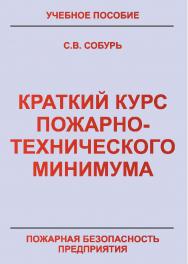 УЧЕБНОЕ ПОСОБИЕ

С.В. СОБУРЬ

КРАТКИЙ КУРС ПОЖАРНО-ТЕХНИЧЕСКОГО МИНИМУМА

ПОЖАРНАЯ БЕЗОПАСНОСТЬ ПРЕДПРИЯТИЯ